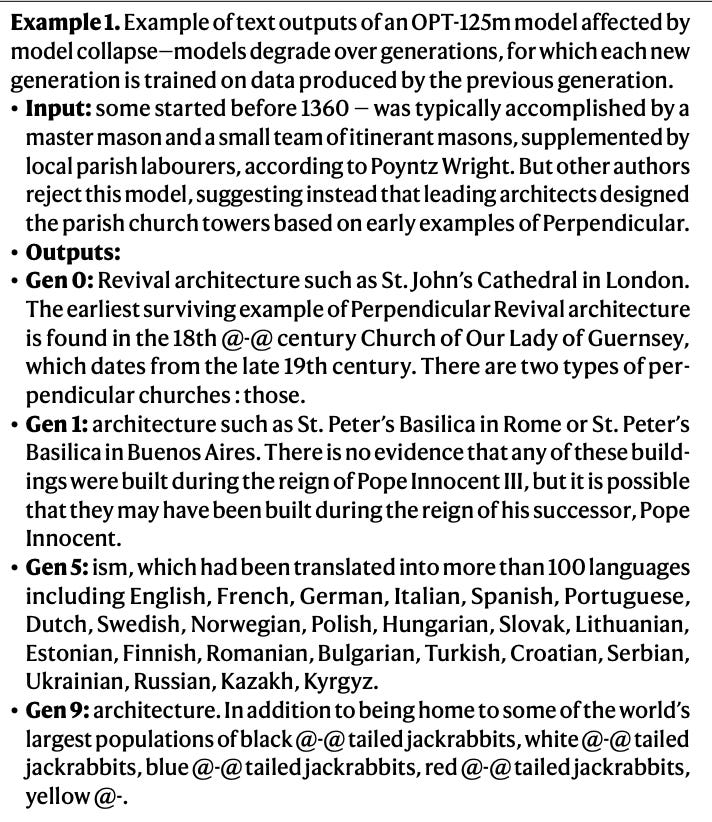 **Example 1.** Example of text outputs of an OPT-125m model affected by model collapse—models degrade over generations, for which each new generation is trained on data produced by the previous generation.

• **Input:** some started before 1360 — was typically accomplished by a master mason and a small team of itinerant masons, supplemented by local parish labourers, according to Poyntz Wright. But other authors reject this model, suggesting instead that leading architects designed the parish church towers based on early examples of Perpendicular.

• **Outputs:**

• **Gen 0:** Revival architecture such as St. John's Cathedral in London. The earliest surviving example of Perpendicular Revival architecture is found in the 18th @-@ century Church of Our Lady of Guernsey, which dates from the late 19th century. There are two types of perpendicular churches : those.

• **Gen 1:** architecture such as St. Peter's Basilica in Rome or St. Peter's Basilica in Buenos Aires. There is no evidence that any of these buildings were built during the reign of Pope Innocent III, but it is possible that they may have been built during the reign of his successor, Pope Innocent.

• **Gen 5:** ism, which had been translated into more than 100 languages including English, French, German, Italian, Spanish, Portuguese, Dutch, Swedish, Norwegian, Polish, Hungarian, Slovak, Lithuanian, Estonian, Finnish, Romanian, Bulgarian, Turkish, Croatian, Serbian, Ukrainian, Russian, Kazakh, Kyrgyz.

• **Gen 9:** architecture. In addition to being home to some of the world's largest populations of black @-@ tailed jackrabbits, white @-@ tailed jackrabbits, blue @-@ tailed jackrabbits, red @-@ tailed jackrabbits, yellow @-.